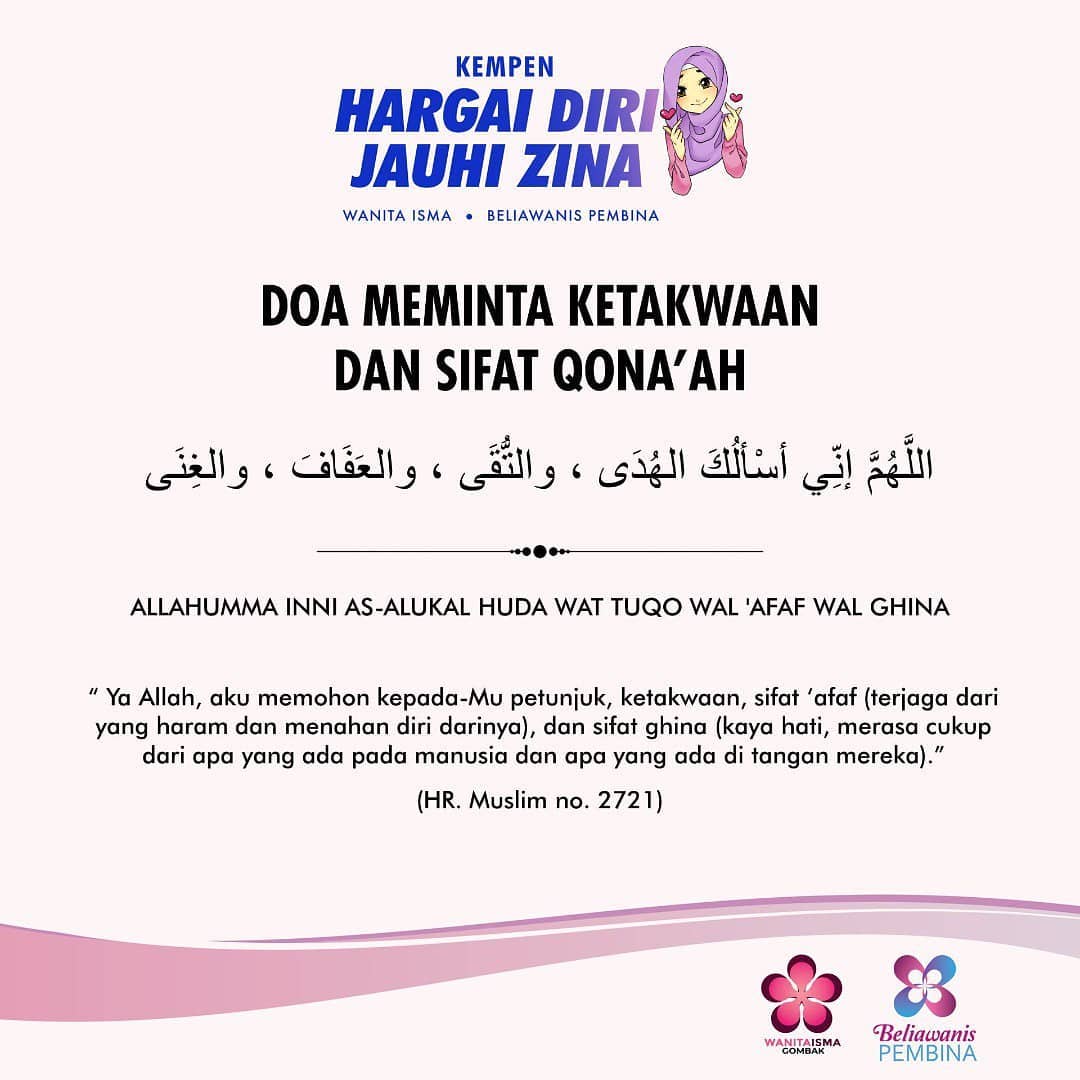 KEMPEN
HARGAI DIRI
JAUHI ZINA

WANITA ISMA • BELIAWANIS PEMBINA

DOA MEMINTA KETAKWAAN DAN SIFAT QONA'AH

اللَّهُمَّ إِنِّي أَسْأَلُكَ الهُدَى ، والتُّقَى ، والعَفَافَ ، والغِنَى

ALLAHUMMA INNI AS-ALUKAL HUDA WAT TUQO WAL 'AFAF WAL GHINA

" Ya Allah, aku memohon kepada-Mu petunjuk, ketakwaan, sifat 'afaf (terjaga dari yang haram dan menahan diri darinya), dan sifat ghina (kaya hati, merasa cukup dari apa yang ada pada manusia dan apa yang ada di tangan mereka)."

(HR. Muslim no. 2721)

WANITAISMA
GOMBAK

Beliawanis
PEMBINA